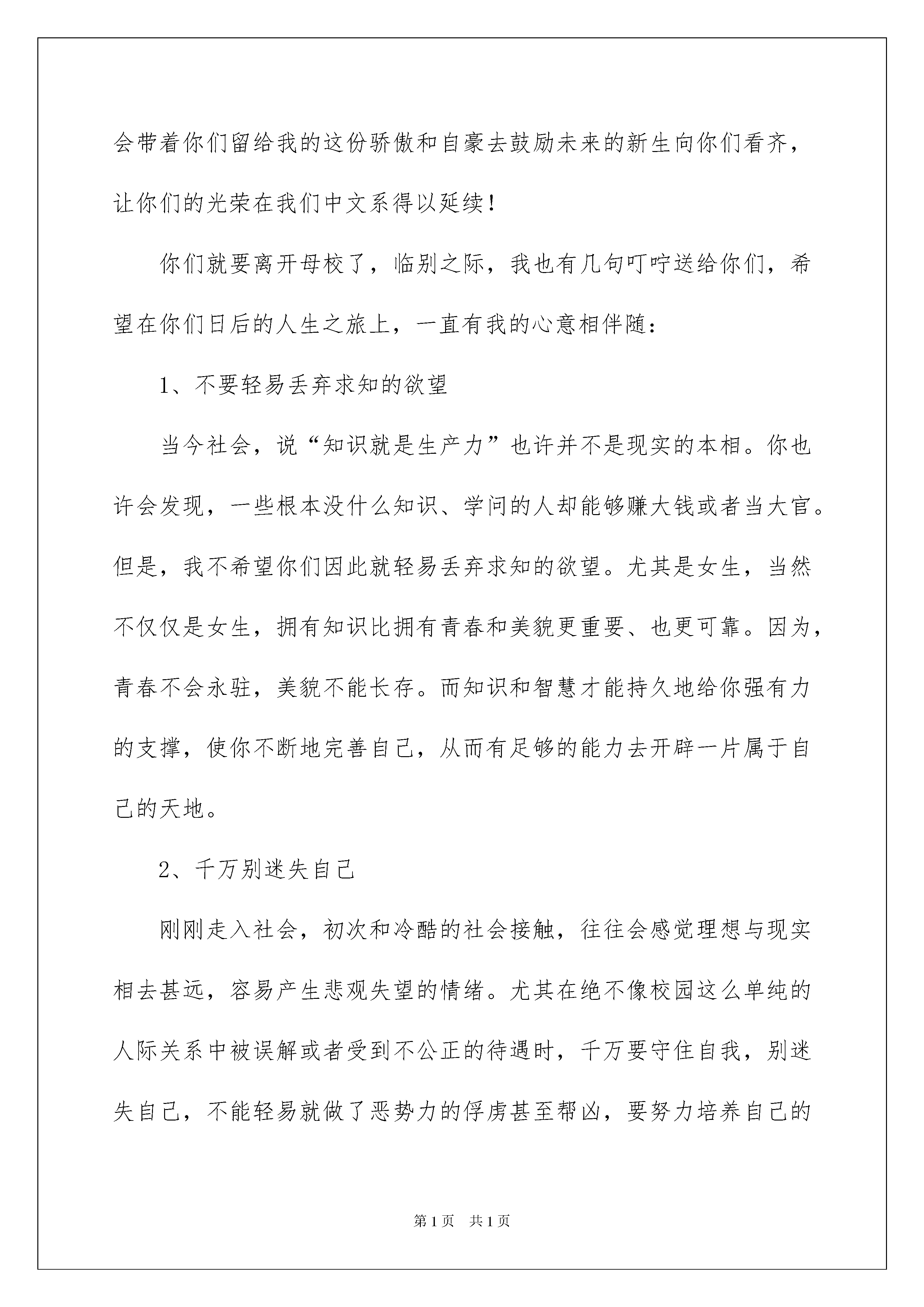 会带着你们留给我的这份骄傲和自豪去鼓励未来的新生向你们看齐，让你们的光荣在我们中文系得以延续！

你们就要离开母校了，临别之际，我也有几句叮咛送给你们，希望在你们日后的人生之旅上，一直有我的心意相伴随：

1、不要轻易丢弃求知的欲望

当今社会，说“知识就是生产力”也许并不是现实的本相。你也许会发现，一些根本没什么知识、学问的人却能够赚大钱或者当大官。但是，我不希望你们因此就轻易丢弃求知的欲望。尤其是女生，当然不仅仅是女生，拥有知识比拥有青春和美貌更重要、也更可靠。因为，青春不会永驻，美貌不能长存。而知识和智慧才能持久地给你强有力的支撑，使你不断地完善自己，从而有足够的能力去开辟一片属于自己的天地。

2、千万别迷失自己

刚刚走入社会，初次和冷酷的社会接触，往往会感觉理想与现实相去甚远，容易产生悲观失望的情绪。尤其在绝不像校园这么单纯的人际关系中被误解或者受到不公正的待遇时，千万要守住自我，别迷失自己，不能轻易就做了恶势力的俘虏甚至帮凶，要努力培养自己的

第1页 共1页